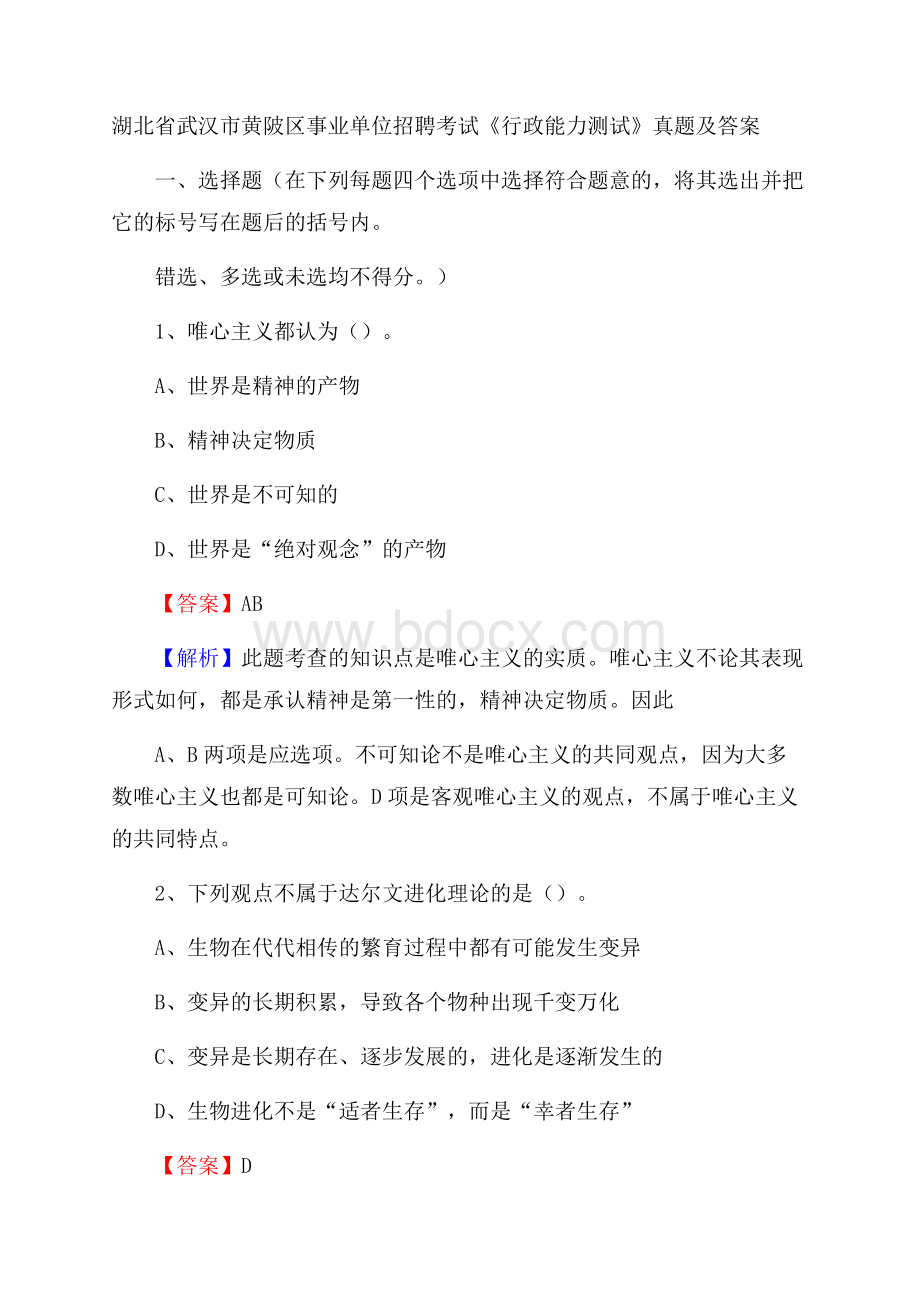 湖北省武汉市黄陂区事业单位招聘考试《行政能力测试》真题及答案

一、选择题（在下列每题四个选项中选择符合题意的，将其选出并把它的标号写在题后的括号内。

错选、多选或未选均不得分。）

1、唯心主义都认为（）。

A、世界是精神的产物

B、精神决定物质

C、世界是不可知的

D、世界是“绝对观念”的产物

【答案】AB

www.bdocx.com

【解析】此题考查的知识点是唯心主义的实质。唯心主义不论其表现形式如何，都是承认精神是第一性的，精神决定物质。因此

A、B 两项是应选项。不可知论不是唯心主义的共同观点，因为大多数唯心主义也都是可知论。D 项是客观唯心主义的观点，不属于唯心主义的共同特点。

2、下列观点不属于达尔文进化理论的是（）。

A、生物在代代相传的繁育过程中都有可能发生变异

B、变异的长期积累，导致各个物种出现千变万化

C、变异是长期存在、逐步发展的，进化是逐渐发生的

D、生物进化不是“适者生存”，而是“幸者生存”

【答案】D